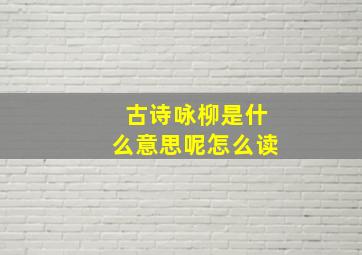 古诗咏柳是什么意思呢怎么读